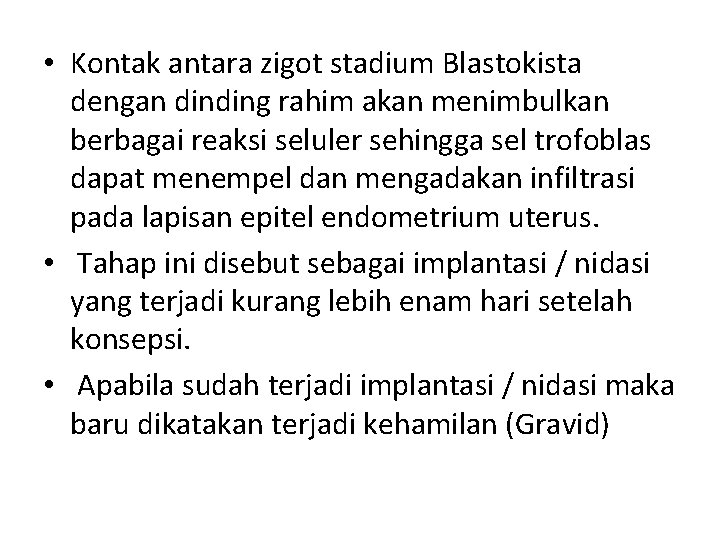 • Kontak antara zigot stadium Blastokista dengan dinding rahim akan menimbulkan berbagai reaksi seluler sehingga sel trofoblas dapat menempel dan mengadakan infiltrasi pada lapisan epitel endometrium uterus.
• Tahap ini disebut sebagai implantasi / nidasi yang terjadi kurang lebih enam hari setelah konsepsi.
• Apabila sudah terjadi implantasi / nidasi maka baru dikatakan terjadi kehamilan (Gravid)